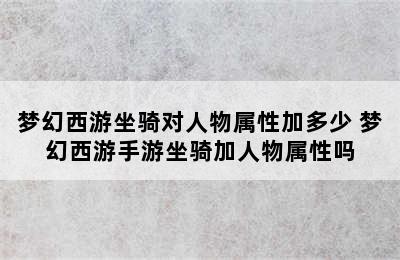 梦幻西游坐骑对人物属性加多少 梦幻西游手游坐骑加人物属性吗